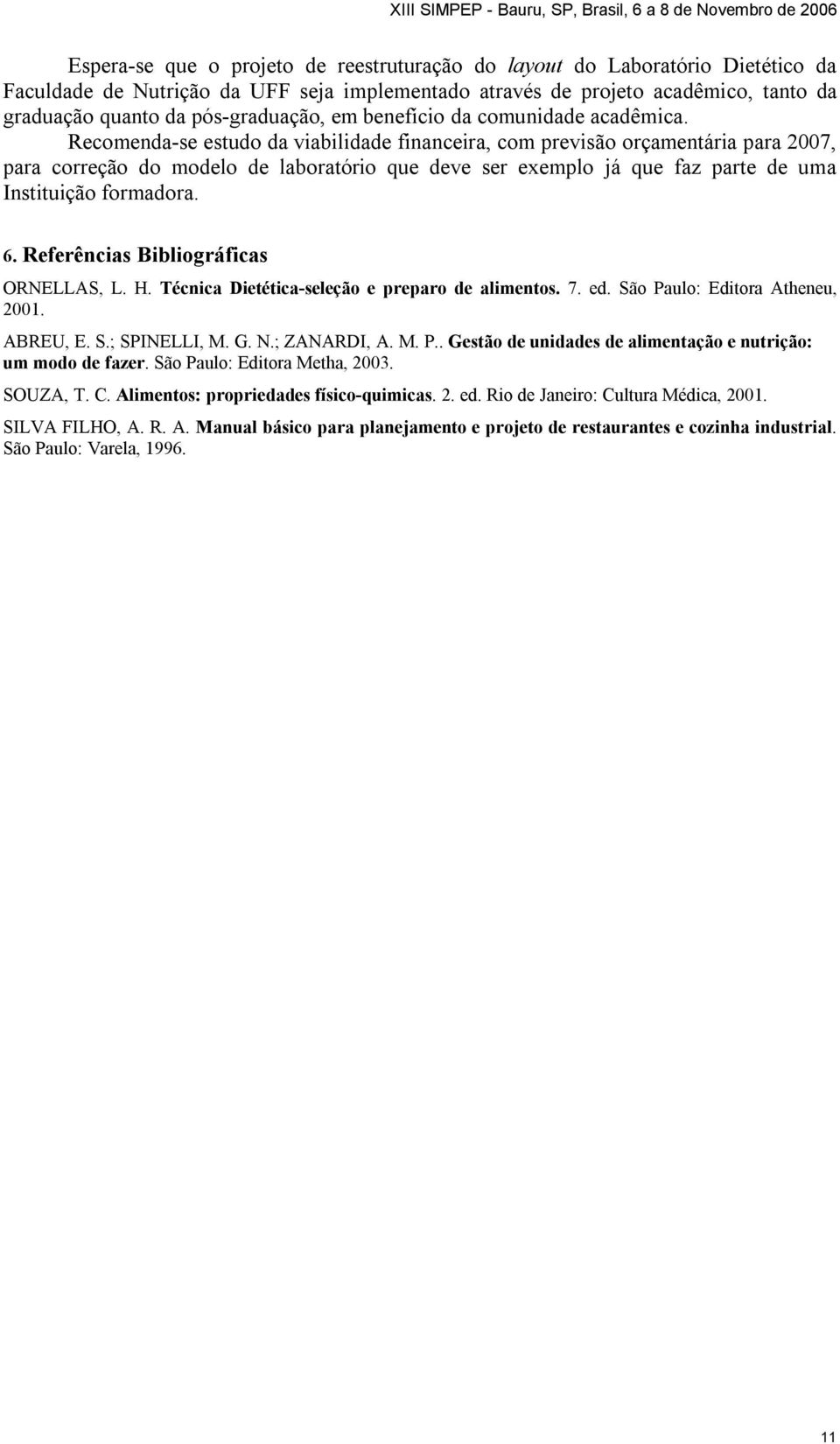 XIII SIMPEP - Bauru, SP, Brasil, 6 a 8 de Novembro de 2006

Espera-se que o projeto de reestruturação do layout do Laboratório Dietético da Faculdade de Nutrição da UFF seja implementado através de projeto acadêmico, tanto da graduação quanto da pós-graduação, em benefício da comunidade acadêmica.

Recomenda-se estudo da viabilidade financeira, com previsão orçamentária para 2007, para correção do modelo de laboratório que deve ser exemplo já que faz parte de uma Instituição formadora.

6. Referências Bibliográficas

ORNELLAS, L. H. Técnica Dietética-seleção e preparo de alimentos. 7. ed. São Paulo: Editora Atheneu, 2001.

ABREU, E. S.; SPINELLI, M. G. N.; ZANARDI, A. M. P.. Gestão de unidades de alimentação e nutrição: um modo de fazer. São Paulo: Editora Metha, 2003.

SOUZA, T. C. Alimentos: propriedades físico-quimicas. 2. ed. Rio de Janeiro: Cultura Médica, 2001.

SILVA FILHO, A. R. A. Manual básico para planejamento e projeto de restaurantes e cozinha industrial. São Paulo: Varela, 1996.

11